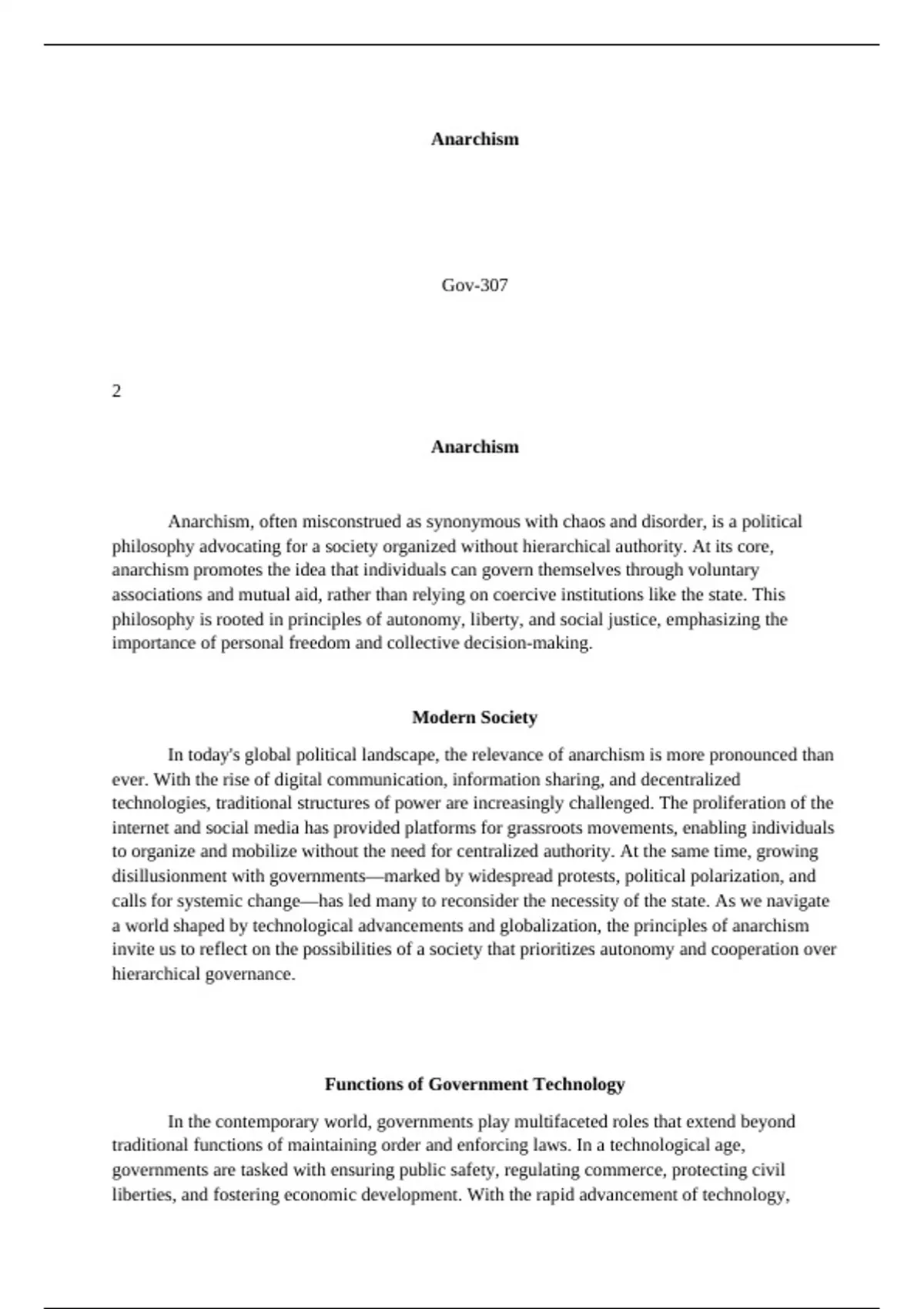 Anarchism

Gov-307

2

Anarchism

Anarchism, often misconstrued as synonymous with chaos and disorder, is a political philosophy advocating for a society organized without hierarchical authority. At its core, anarchism promotes the idea that individuals can govern themselves through voluntary associations and mutual aid, rather than relying on coercive institutions like the state. This philosophy is rooted in principles of autonomy, liberty, and social justice, emphasizing the importance of personal freedom and collective decision-making.

Modern Society

In today's global political landscape, the relevance of anarchism is more pronounced than ever. With the rise of digital communication, information sharing, and decentralized technologies, traditional structures of power are increasingly challenged. The proliferation of the internet and social media has provided platforms for grassroots movements, enabling individuals to organize and mobilize without the need for centralized authority. At the same time, growing disillusionment with governments—marked by widespread protests, political polarization, and calls for systemic change—has led many to reconsider the necessity of the state. As we navigate a world shaped by technological advancements and globalization, the principles of anarchism invite us to reflect on the possibilities of a society that prioritizes autonomy and cooperation over hierarchical governance.

Functions of Government Technology

In the contemporary world, governments play multifaceted roles that extend beyond traditional functions of maintaining order and enforcing laws. In a technological age, governments are tasked with ensuring public safety, regulating commerce, protecting civil liberties, and fostering economic development. With the rapid advancement of technology,